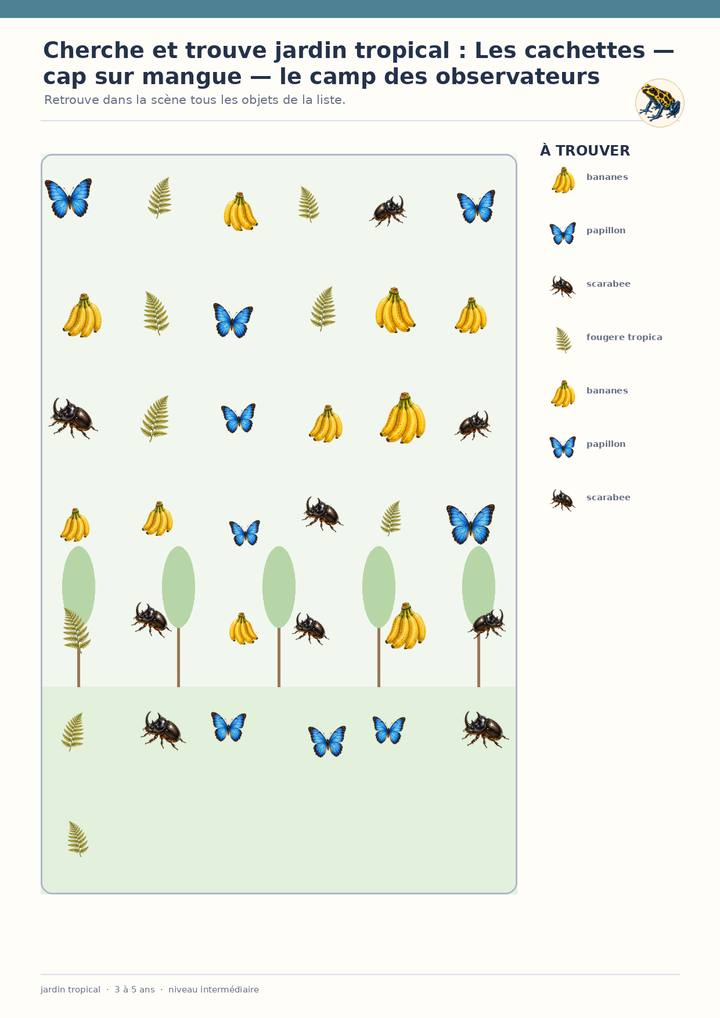 Cherche et trouve jardin tropical : Les cachettes — cap sur mangue — le camp des observateurs

Retrouve dans la scène tous les objets de la liste.

À TROUVER

bananes

papillon

scarabee

fougere tropica

bananes

papillon

scarabee

jardin tropical · 3 à 5 ans · niveau intermédiaire